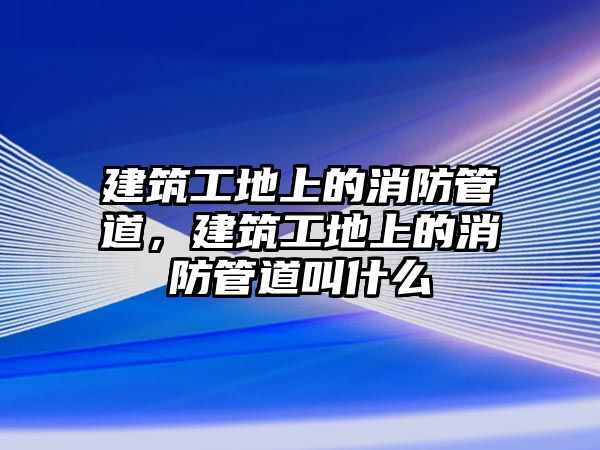 建筑工地上的消防管道，建筑工地上的消防管道叫什么